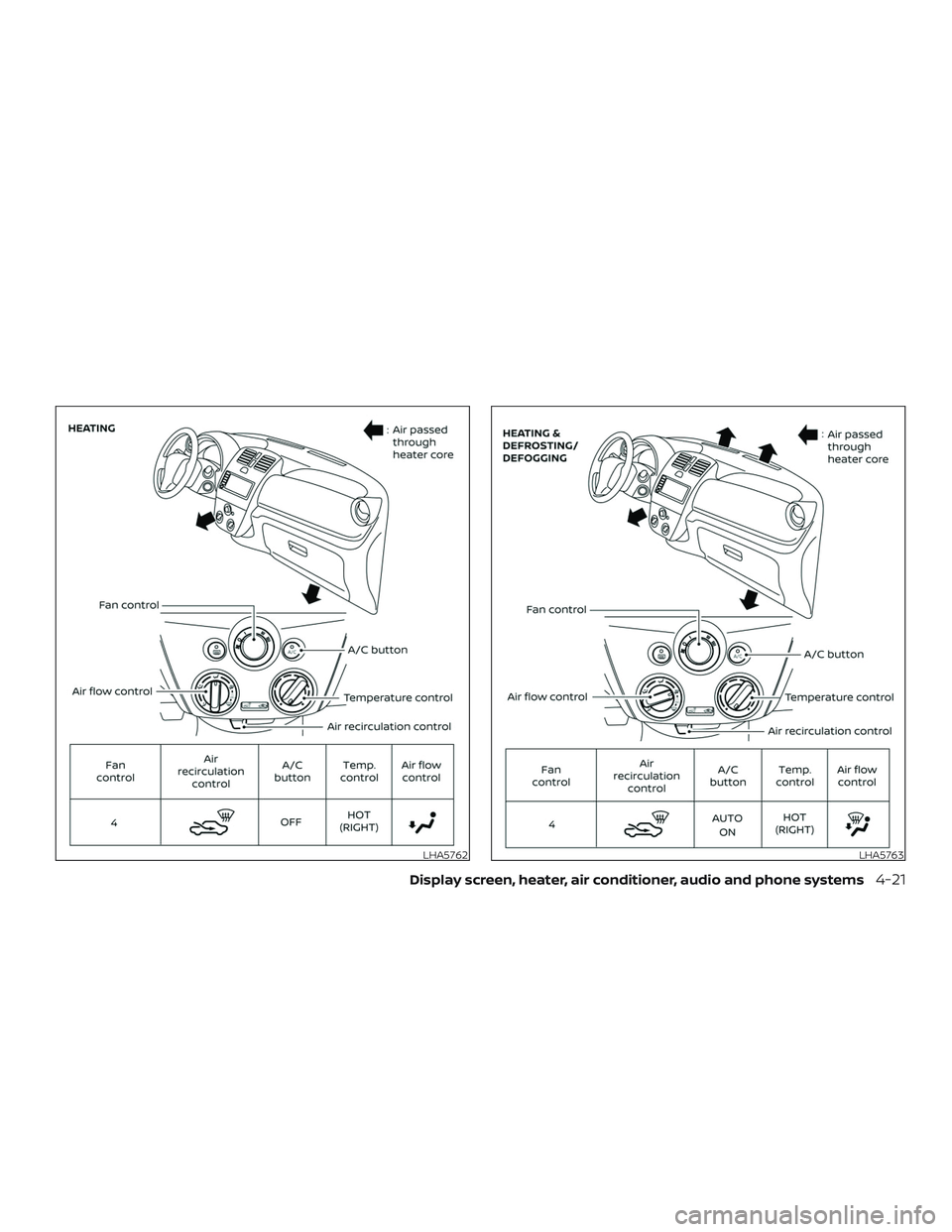 HEATING

: Air passed through heater core

Fan control

A/C button

Air flow control

Temperature control

Air recirculation control

| Fan control | Air recirculation control | A/C button | Temp. control | Air flow control |
|---|---|---|---|---|
| 4 | | OFF | HOT (RIGHT) | |

LHA5762

HEATING & DEFROSTING/ DEFOGGING

: Air passed through heater core

Fan control

A/C button

Air flow control

Temperature control

Air recirculation control

| Fan control | Air recirculation control | A/C button | Temp. control | Air flow control |
|---|---|---|---|---|
| 4 | | AUTO ON | HOT (RIGHT) | |

LHA5763

Display screen, heater, air conditioner, audio and phone systems 4-21

carmanualsonline.info